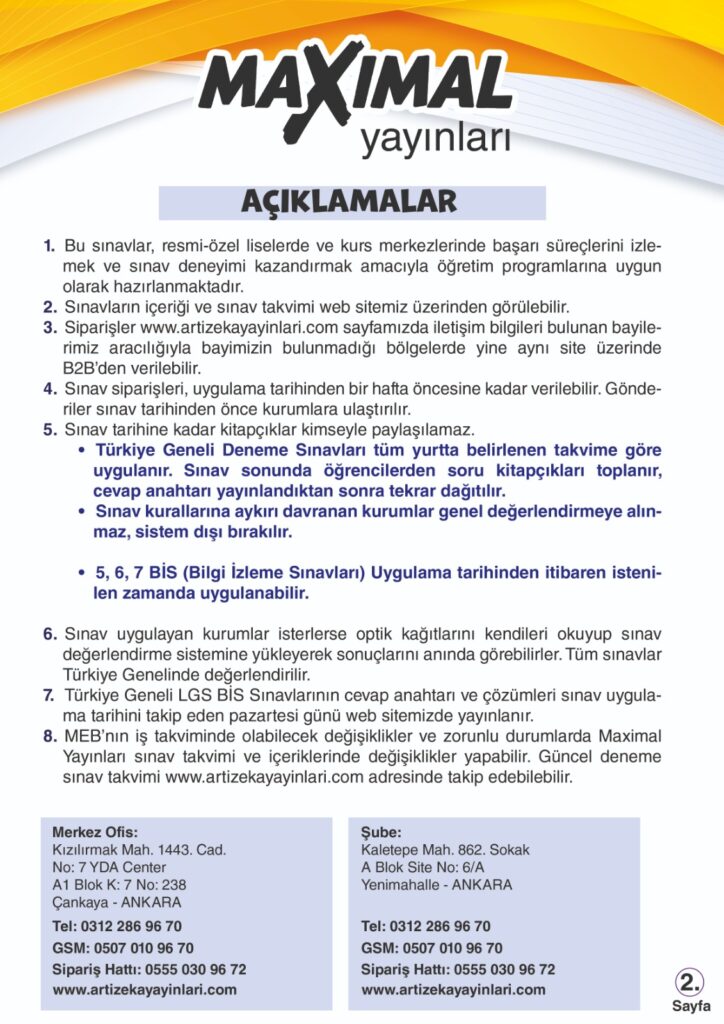 MAXIMAL
yayınları

AÇIKLAMALAR

1. Bu sınavlar, resmi-özel liselerde ve kurs merkezlerinde başarı süreçlerini izlemek ve sınav deneyimi kazandırmak amacıyla öğretim programlarına uygun olarak hazırlanmaktadır.
2. Sınavların içeriği ve sınav takvimi web sitemiz üzerinden görülebilir.
3. Siparişler www.artizekayayinlari.com sayfamızda iletişim bilgileri bulunan bayilerimiz aracılığıyla bayimizin bulunmadığı bölgelerde yine aynı site üzerinde B2B'den verilebilir.
4. Sınav siparişleri, uygulama tarihinden bir hafta öncesine kadar verilebilir. Gönderiler sınav tarihinden önce kurumlara ulaştırılır.
5. Sınav tarihine kadar kitapçıklar kimseyle paylaşılamaz.
• Türkiye Geneli Deneme Sınavları tüm yurtta belirlenen takvime göre uygulanır. Sınav sonunda öğrencilerden soru kitapçıkları toplanır, cevap anahtarı yayınlandıktan sonra tekrar dağıtılır.
• Sınav kurallarına aykırı davranan kurumlar genel değerlendirmeye alınmaz, sistem dışı bırakılır.

• 5, 6, 7 BİS (Bilgi İzleme Sınavları) Uygulama tarihinden itibaren istenilen zamanda uygulanabilir.

6. Sınav uygulayan kurumlar isterlerse optik kağıtlarını kendileri okuyup sınav değerlendirme sistemine yükleyerek sonuçlarını anında görebilirler. Tüm sınavlar Türkiye Genelinde değerlendirilir.
7. Türkiye Geneli LGS BİS Sınavlarının cevap anahtarı ve çözümleri sınav uygulama tarihini takip eden pazartesi günü web sitemizde yayınlanır.
8. MEB'nın iş takviminde olabilecek değişiklikler ve zorunlu durumlarda Maximal Yayınları sınav takvimi ve içeriklerinde değişiklikler yapabilir. Güncel deneme sınav takvimi www.artizekayayinlari.com adresinde takip edebilebilir.

Merkez Ofis:
Kızılırmak Mah. 1443. Cad.
No: 7 YDA Center
A1 Blok K: 7 No: 238
Çankaya - ANKARA
Tel: 0312 286 96 70
GSM: 0507 010 96 70
Sipariş Hattı: 0555 030 96 72
www.artizekayayinlari.com

Şube:
Kaletepe Mah. 862. Sokak
A Blok Site No: 6/A
Yenimahalle - ANKARA
Tel: 0312 286 96 70
GSM: 0507 010 96 70
Sipariş Hattı: 0555 030 96 72
www.artizekayayinlari.com

2.
Sayfa